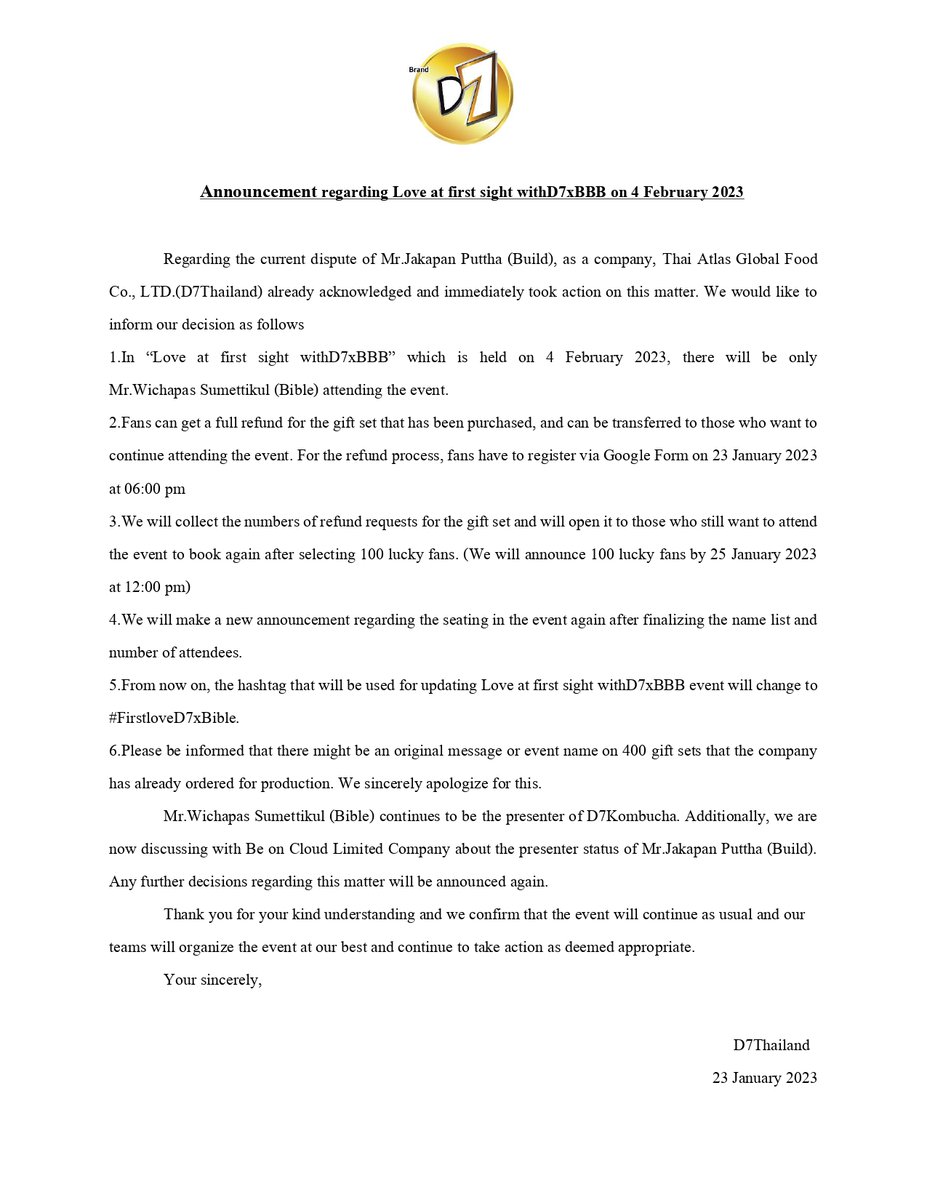 Brand
D7

Announcement regarding Love at first sight withD7xBBB on 4 February 2023

Regarding the current dispute of Mr.Jakapan Puttha (Build), as a company, Thai Atlas Global Food Co., LTD.(D7Thailand) already acknowledged and immediately took action on this matter. We would like to inform our decision as follows

1.In "Love at first sight withD7xBBB" which is held on 4 February 2023, there will be only Mr.Wichapas Sumettikul (Bible) attending the event.

2.Fans can get a full refund for the gift set that has been purchased, and can be transferred to those who want to continue attending the event. For the refund process, fans have to register via Google Form on 23 January 2023 at 06:00 pm

3.We will collect the numbers of refund requests for the gift set and will open it to those who still want to attend the event to book again after selecting 100 lucky fans. (We will announce 100 lucky fans by 25 January 2023 at 12:00 pm)

4.We will make a new announcement regarding the seating in the event again after finalizing the name list and number of attendees.

5.From now on, the hashtag that will be used for updating Love at first sight withD7xBBB event will change to #FirstloveD7xBible.

6.Please be informed that there might be an original message or event name on 400 gift sets that the company has already ordered for production. We sincerely apologize for this.

Mr.Wichapas Sumettikul (Bible) continues to be the presenter of D7Kombucha. Additionally, we are now discussing with Be on Cloud Limited Company about the presenter status of Mr.Jakapan Puttha (Build). Any further decisions regarding this matter will be announced again.

Thank you for your kind understanding and we confirm that the event will continue as usual and our teams will organize the event at our best and continue to take action as deemed appropriate.

Your sincerely,

D7Thailand
23 January 2023